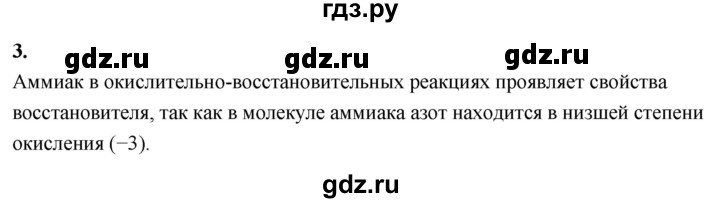 гдз.ру

3. gdz.ru gdz.ru gdz.ru

Аммиак в окислительно-восстановительных реакциях проявляет свойства восстановителя, так как в молекуле аммиака азот находится в низшей степени окисления (−3).

gdz.ru